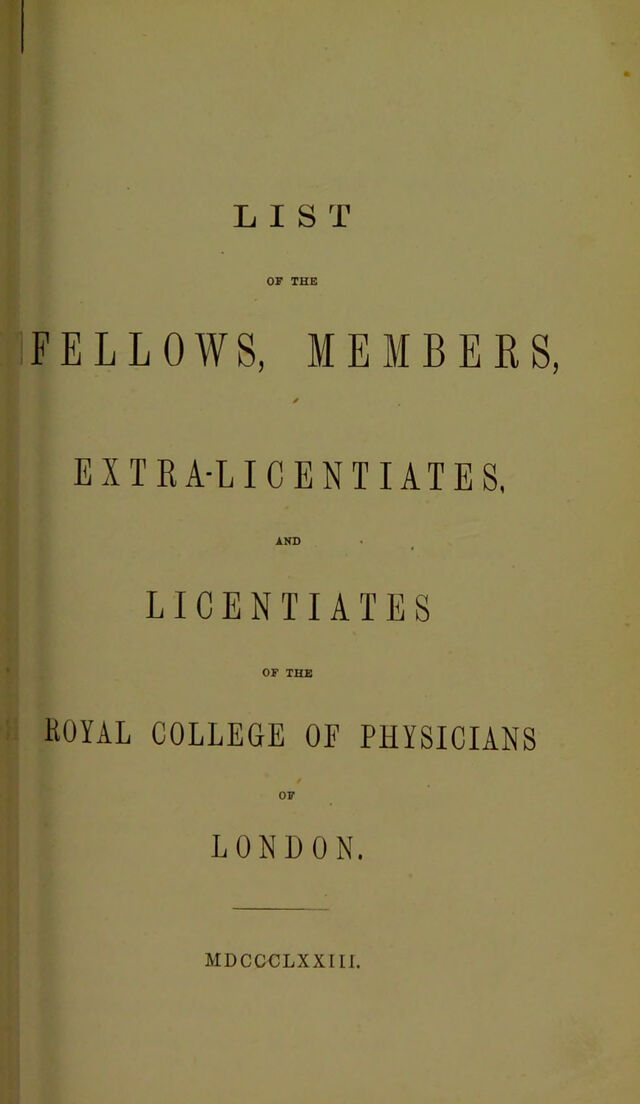 LIST

OF THE

FELLOWS, MEMBERS,

EXTRA-LICENTIATES,

AND

LICENTIATES

OF THE

ROYAL COLLEGE OF PHYSICIANS

OF

LONDON.

MDCCCLXXIII.